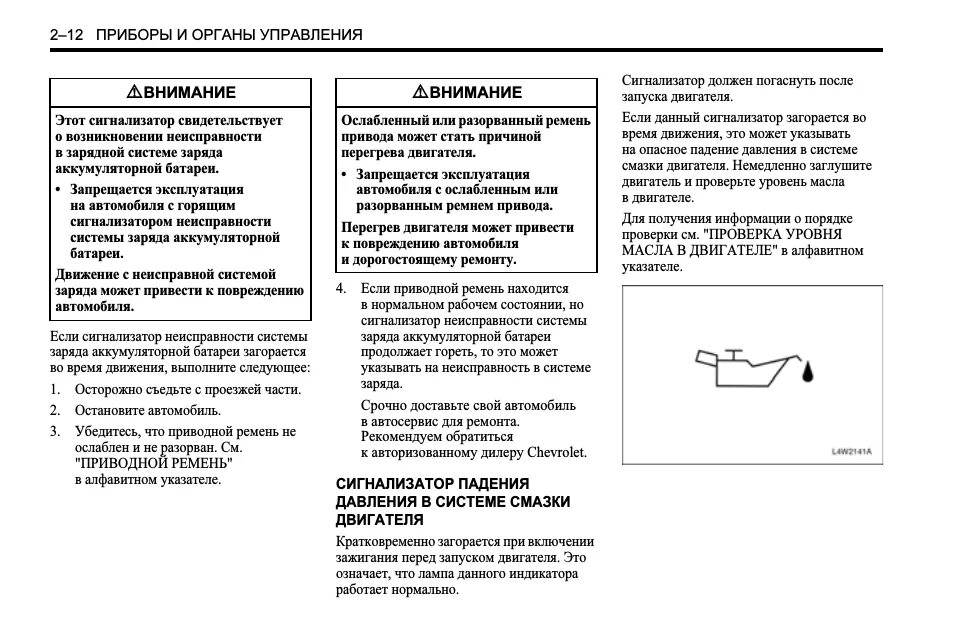 2–12 ПРИБОРЫ И ОРГАНЫ УПРАВЛЕНИЯ

⚠ВНИМАНИЕ

Этот сигнализатор свидетельствует о возникновении неисправности в зарядной системе заряда аккумуляторной батареи.

• Запрещается эксплуатация на автомобиля с горящим сигнализатором неисправности системы заряда аккумуляторной батареи.

Движение с неисправной системой заряда может привести к повреждению автомобиля.

Если сигнализатор неисправности системы заряда аккумуляторной батареи загорается во время движения, выполните следующее:

1. Осторожно съедьте с проезжей части.
2. Остановите автомобиль.
3. Убедитесь, что приводной ремень не ослаблен и не разорван. См. "ПРИВОДНОЙ РЕМЕНЬ" в алфавитном указателе.

⚠ВНИМАНИЕ

Ослабленный или разорванный ремень привода может стать причиной перегрева двигателя.

• Запрещается эксплуатация автомобиля с ослабленным или разорванным ремнем привода.

Перегрев двигателя может привести к повреждению автомобиля и дорогостоящему ремонту.

4. Если приводной ремень находится в нормальном рабочем состоянии, но сигнализатор неисправности системы заряда аккумуляторной батареи продолжает гореть, то это может указывать на неисправность в системе заряда.

Срочно доставьте свой автомобиль в автосервис для ремонта. Рекомендуем обратиться к авторизованному дилеру Chevrolet.

СИГНАЛИЗАТОР ПАДЕНИЯ ДАВЛЕНИЯ В СИСТЕМЕ СМАЗКИ ДВИГАТЕЛЯ

Кратковременно загорается при включении зажигания перед запуском двигателя. Это означает, что лампа данного индикатора работает нормально.

Сигнализатор должен погаснуть после запуска двигателя.

Если данный сигнализатор загорается во время движения, это может указывать на опасное падение давления в системе смазки двигателя. Немедленно заглушите двигатель и проверьте уровень масла в двигателе.

Для получения информации о порядке проверки см. "ПРОВЕРКА УРОВНЯ МАСЛА В ДВИГАТЕЛЕ" в алфавитном указателе.

L4W2141A